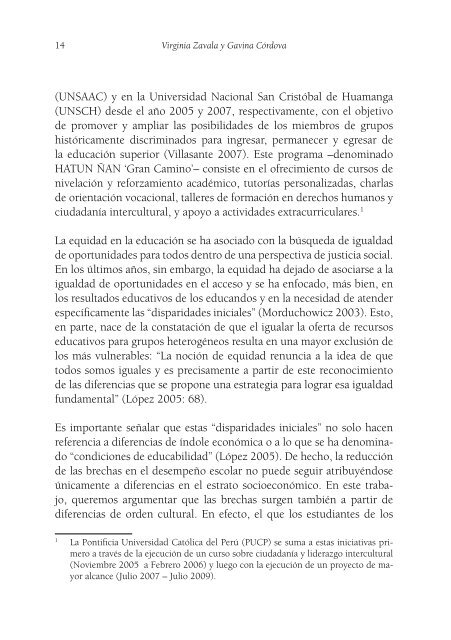 14 Virginia Zavala y Gavina Córdova

(UNSAAC) y en la Universidad Nacional San Cristóbal de Huamanga (UNSCH) desde el año 2005 y 2007, respectivamente, con el objetivo de promover y ampliar las posibilidades de los miembros de grupos históricamente discriminados para ingresar, permanecer y egresar de la educación superior (Villasante 2007). Este programa –denominado HATUN ÑAN 'Gran Camino'– consiste en el ofrecimiento de cursos de nivelación y reforzamiento académico, tutorías personalizadas, charlas de orientación vocacional, talleres de formación en derechos humanos y ciudadanía intercultural, y apoyo a actividades extracurriculares.$^1$

La equidad en la educación se ha asociado con la búsqueda de igualdad de oportunidades para todos dentro de una perspectiva de justicia social. En los últimos años, sin embargo, la equidad ha dejado de asociarse a la igualdad de oportunidades en el acceso y se ha enfocado, más bien, en los resultados educativos de los educandos y en la necesidad de atender específicamente las "disparidades iniciales" (Morduchowicz 2003). Esto, en parte, nace de la constatación de que el igualar la oferta de recursos educativos para grupos heterogéneos resulta en una mayor exclusión de los más vulnerables: "La noción de equidad renuncia a la idea de que todos somos iguales y es precisamente a partir de este reconocimiento de las diferencias que se propone una estrategia para lograr esa igualdad fundamental" (López 2005: 68).

Es importante señalar que estas "disparidades iniciales" no solo hacen referencia a diferencias de índole económica o a lo que se ha denominado "condiciones de educabilidad" (López 2005). De hecho, la reducción de las brechas en el desempeño escolar no puede seguir atribuyéndose únicamente a diferencias en el estrato socioeconómico. En este trabajo, queremos argumentar que las brechas surgen también a partir de diferencias de orden cultural. En efecto, el que los estudiantes de los

$^1$ La Pontificia Universidad Católica del Perú (PUCP) se suma a estas iniciativas primero a través de la ejecución de un curso sobre ciudadanía y liderazgo intercultural (Noviembre 2005 a Febrero 2006) y luego con la ejecución de un proyecto de mayor alcance (Julio 2007 – Julio 2009).